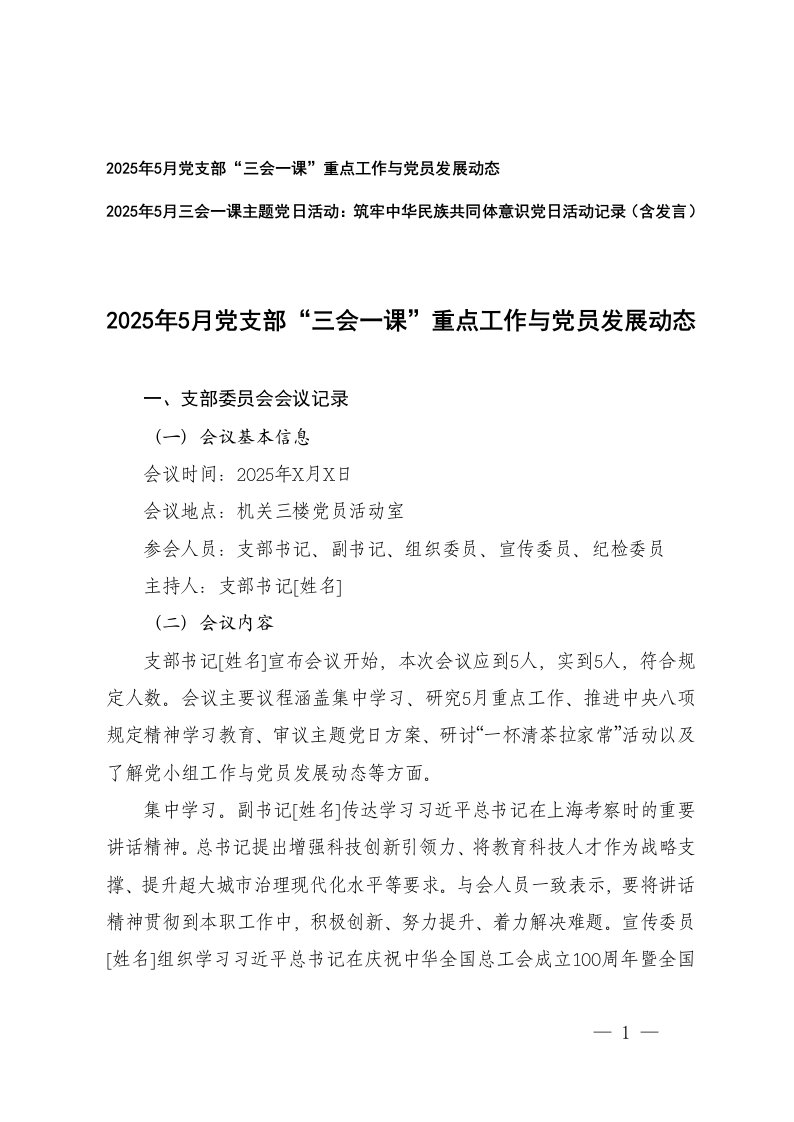 2025年5月党支部“三会一课”重点工作与党员发展动态

2025年5月三会一课主题党日活动：筑牢中华民族共同体意识党日活动记录（含发言）

2025年5月党支部“三会一课”重点工作与党员发展动态

一、支部委员会会议记录

（一）会议基本信息

会议时间：2025年X月X日

会议地点：机关三楼党员活动室

参会人员：支部书记、副书记、组织委员、宣传委员、纪检委员

主持人：支部书记[姓名]

（二）会议内容

支部书记[姓名]宣布会议开始，本次会议应到5人，实到5人，符合规定人数。会议主要议程涵盖集中学习、研究5月重点工作、推进中央八项规定精神学习教育、审议主题党日方案、研讨“一杯清茶拉家常”活动以及了解党小组工作与党员发展动态等方面。

集中学习。副书记[姓名]传达学习习近平总书记在上海考察时的重要讲话精神。总书记提出增强科技创新引领力、将教育科技人才作为战略支撑、提升超大城市治理现代化水平等要求。与会人员一致表示，要将讲话精神贯彻到本职工作中，积极创新、努力提升、着力解决难题。宣传委员[姓名]组织学习习近平总书记在庆祝中华全国总工会成立100周年暨全国

— 1 —